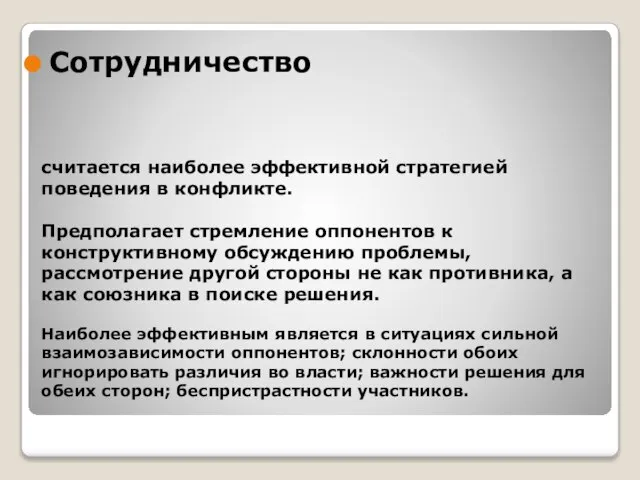 Сотрудничество

считается наиболее эффективной стратегией поведения в конфликте.

Предполагает стремление оппонентов к конструктивному обсуждению проблемы, рассмотрение другой стороны не как противника, а как союзника в поиске решения.

Наиболее эффективным является в ситуациях сильной взаимозависимости оппонентов; склонности обоих игнорировать различия во власти; важности решения для обеих сторон; беспристрастности участников.